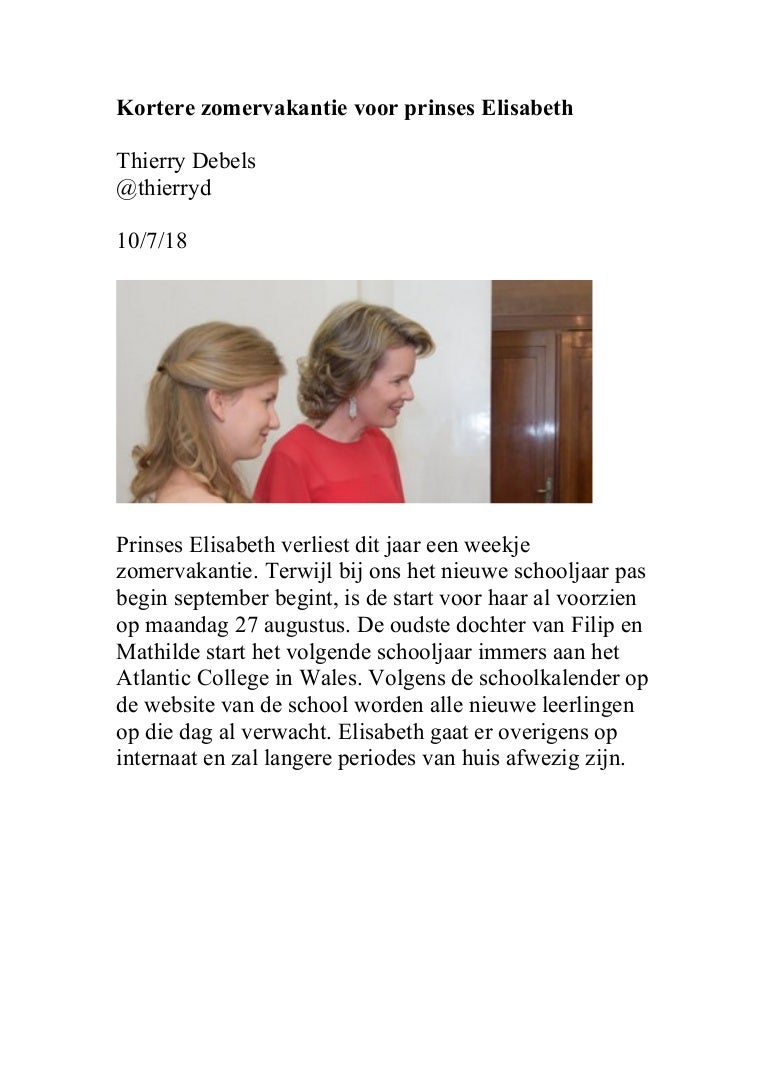 Kortere zomervakantie voor prinses Elisabeth

Thierry Debels
@thierryd

10/7/18

Prinses Elisabeth verliest dit jaar een weekje zomervakantie. Terwijl bij ons het nieuwe schooljaar pas begin september begint, is de start voor haar al voorzien op maandag 27 augustus. De oudste dochter van Filip en Mathilde start het volgende schooljaar immers aan het Atlantic College in Wales. Volgens de schoolkalender op de website van de school worden alle nieuwe leerlingen op die dag al verwacht. Elisabeth gaat er overigens op internaat en zal langere periodes van huis afwezig zijn.